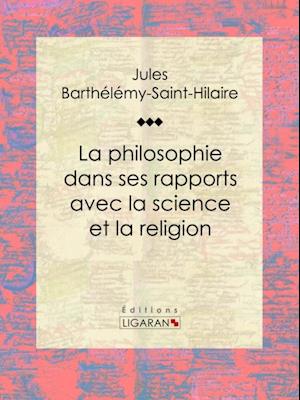 Jules
Barthélémy-Saint-Hilaire

La philosophie dans ses rapports avec la science et la religion

Éditions
LIGARAN